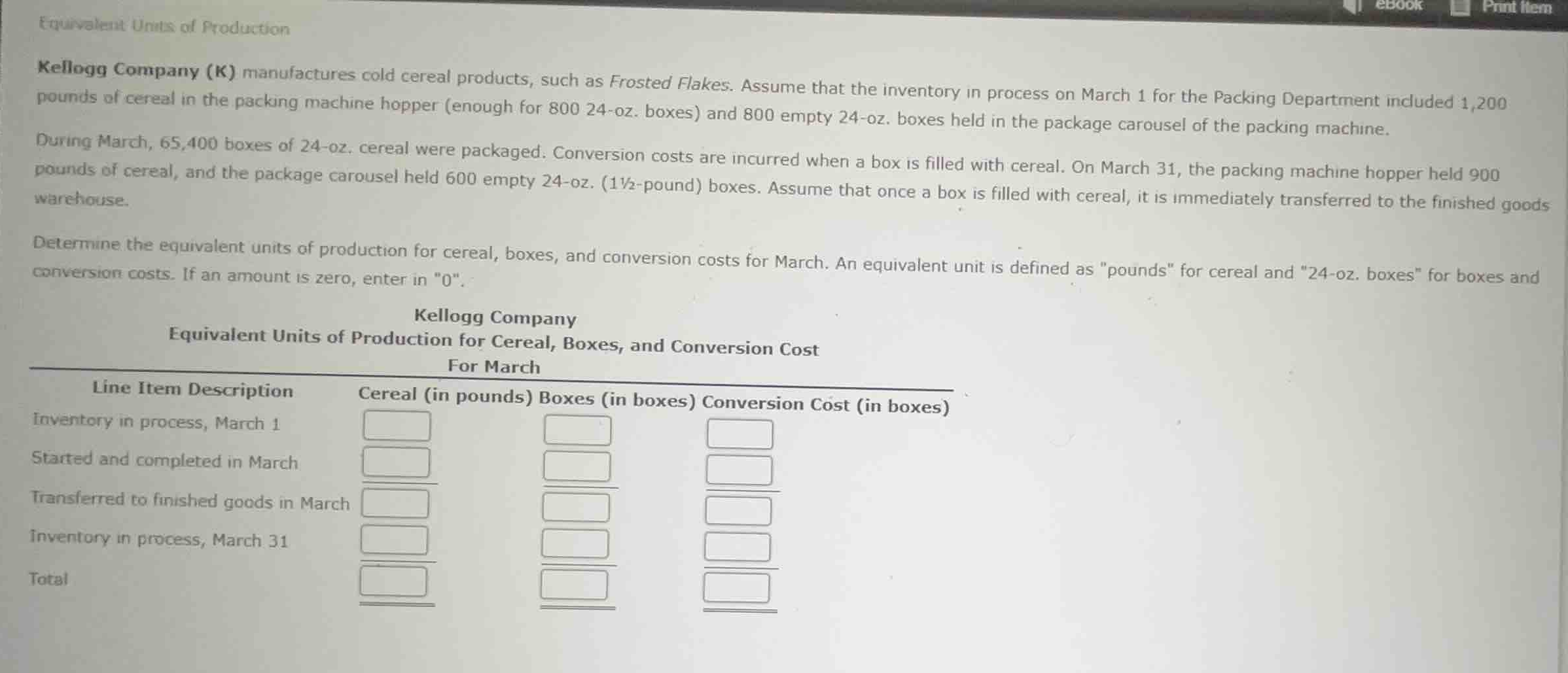 eBook Print Item

Equivalent Units of Production

Kellogg Company (K) manufactures cold cereal products, such as Frosted Flakes. Assume that the inventory in process on March 1 for the Packing Department included 1,200 pounds of cereal in the packing machine hopper (enough for 800 24-oz. boxes) and 800 empty 24-oz. boxes held in the package carousel of the packing machine.

During March, 65,400 boxes of 24-oz. cereal were packaged. Conversion costs are incurred when a box is filled with cereal. On March 31, the packing machine hopper held 900 pounds of cereal, and the package carousel held 600 empty 24-oz. (1½-pound) boxes. Assume that once a box is filled with cereal, it is immediately transferred to the finished goods warehouse.

Determine the equivalent units of production for cereal, boxes, and conversion costs for March. An equivalent unit is defined as "pounds" for cereal and "24-oz. boxes" for boxes and conversion costs. If an amount is zero, enter in "0".

Kellogg Company
Equivalent Units of Production for Cereal, Boxes, and Conversion Cost
For March

| Line Item Description | Cereal (in pounds) | Boxes (in boxes) | Conversion Cost (in boxes) |
|---|---|---|---|
| Inventory in process, March 1 | | | |
| Started and completed in March | | | |
| Transferred to finished goods in March | | | |
| Inventory in process, March 31 | | | |
| Total | | | |